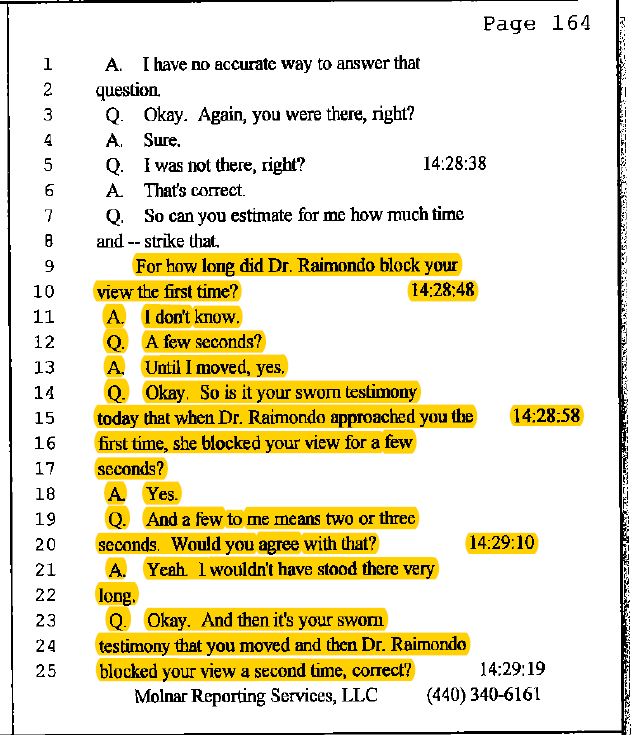 Page 164

1 A. I have no accurate way to answer that
2 question.
3 Q. Okay. Again, you were there, right?
4 A. Sure.
5 Q. I was not there, right? 14:28:38
6 A. That's correct.
7 Q. So can you estimate for me how much time
8 and -- strike that.
9 For how long did Dr. Raimondo block your
10 view the first time? 14:28:48
11 A. I don't know.
12 Q. A few seconds?
13 A. Until I moved, yes.
14 Q. Okay. So is it your sworn testimony
15 today that when Dr. Raimondo approached you the 14:28:58
16 first time, she blocked your view for a few
17 seconds?
18 A. Yes.
19 Q. And a few to me means two or three
20 seconds. Would you agree with that? 14:29:10
21 A. Yeah. I wouldn't have stood there very
22 long.
23 Q. Okay. And then it's your sworn
24 testimony that you moved and then Dr. Raimondo
25 blocked your view a second time, correct? 14:29:19

Molnar Reporting Services, LLC (440) 340-6161